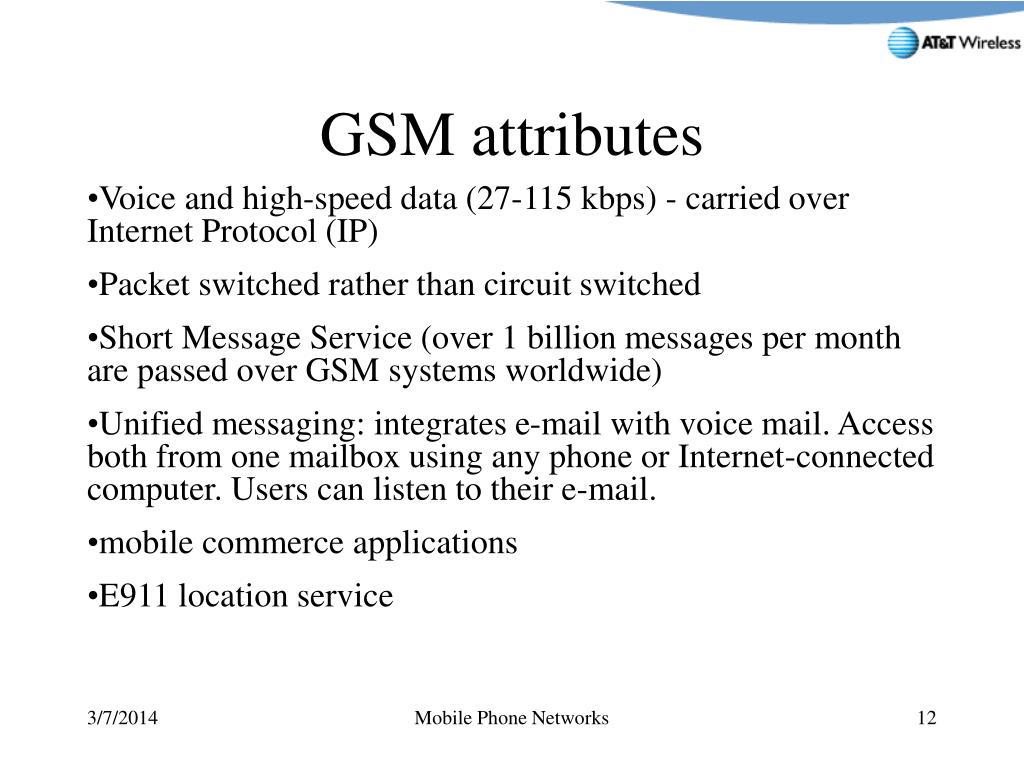 AT&T Wireless

GSM attributes

•Voice and high-speed data (27-115 kbps) - carried over Internet Protocol (IP)

•Packet switched rather than circuit switched

•Short Message Service (over 1 billion messages per month are passed over GSM systems worldwide)

•Unified messaging: integrates e-mail with voice mail. Access both from one mailbox using any phone or Internet-connected computer. Users can listen to their e-mail.

•mobile commerce applications

•E911 location service

3/7/2014

Mobile Phone Networks

12